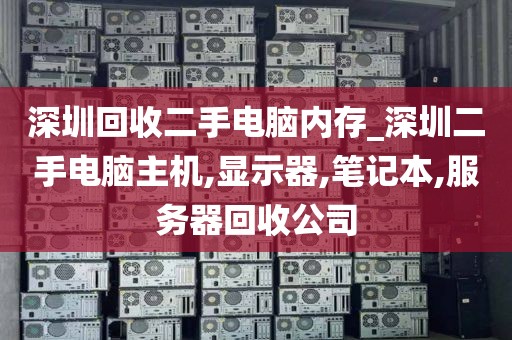 深圳回收二手电脑内存_深圳二手电脑主机,显示器,笔记本,服务器回收公司